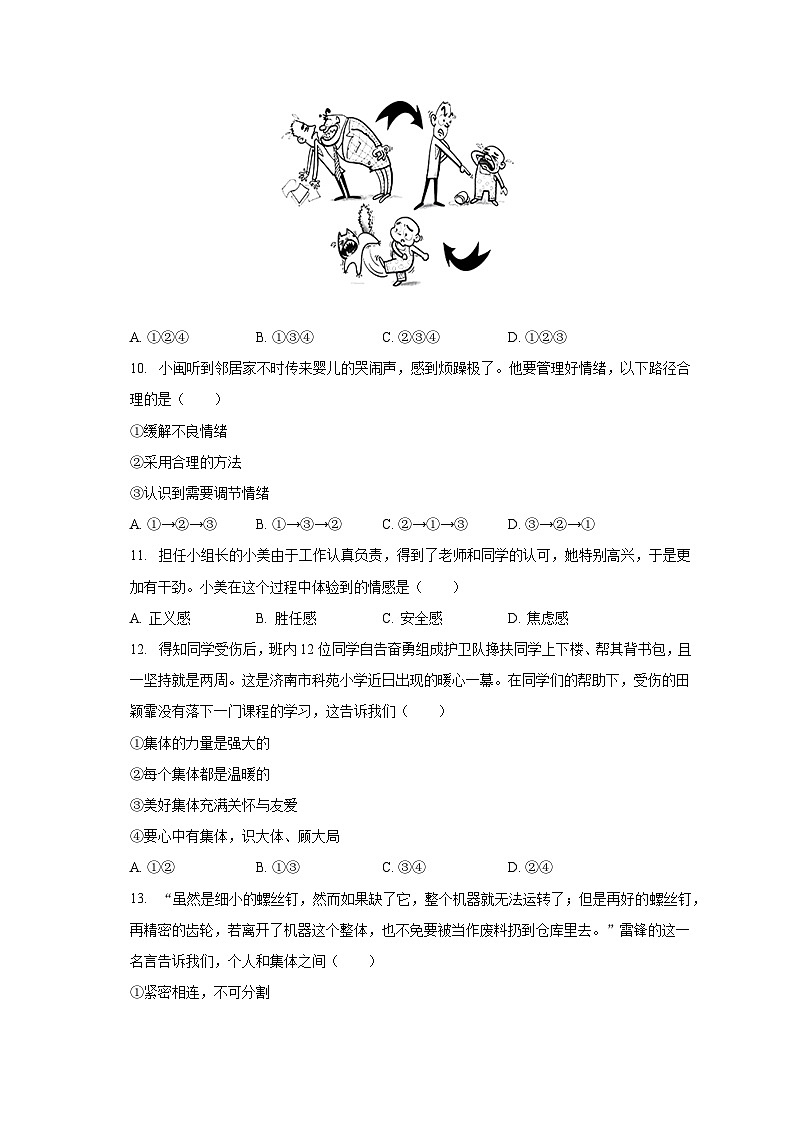 A. ①②④　　B. ①③④　　C. ②③④　　D. ①②③

10. 小闽听到邻居家不时传来婴儿的哭闹声，感到烦躁极了。他要管理好情绪，以下路径合理的是（　　）

①缓解不良情绪

②采用合理的方法

③认识到需要调节情绪

A. ①→②→③　　B. ①→③→②　　C. ②→①→③　　D. ③→②→①

11. 担任小组长的小美由于工作认真负责，得到了老师和同学的认可，她特别高兴，于是更加有干劲。小美在这个过程中体验到的情感是（　　）

A. 正义感　　B. 胜任感　　C. 安全感　　D. 焦虑感

12. 得知同学受伤后，班内12位同学自告奋勇组成护卫队搀扶同学上下楼、帮其背书包，且一坚持就是两周。这是济南市科苑小学近日出现的暖心一幕。在同学们的帮助下，受伤的田颖霏没有落下一门课程的学习，这告诉我们（　　）

①集体的力量是强大的

②每个集体都是温暖的

③美好集体充满关怀与友爱

④要心中有集体，识大体、顾大局

A. ①②　　B. ①③　　C. ③④　　D. ②④

13. “虽然是细小的螺丝钉，然而如果缺了它，整个机器就无法运转了；但是再好的螺丝钉，再精密的齿轮，若离开了机器这个整体，也不免要被当作废料扔到仓库里去。”雷锋的这一名言告诉我们，个人和集体之间（　　）

①紧密相连，不可分割